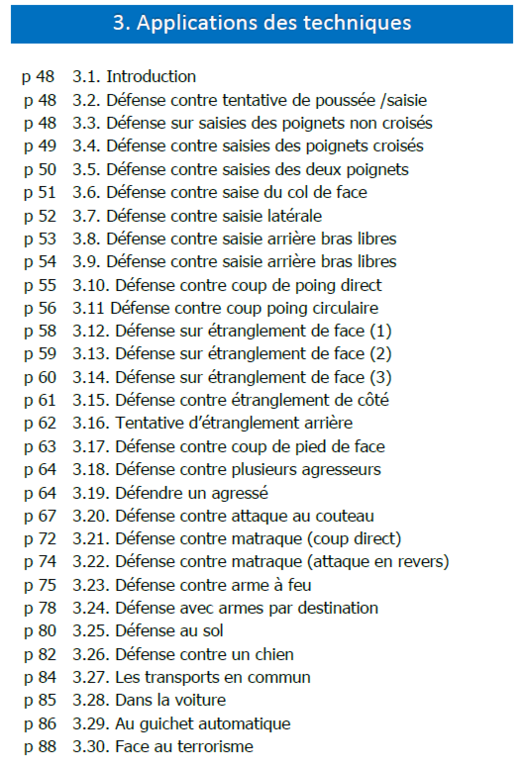 3. Applications des techniques

p 48 3.1. Introduction
p 48 3.2. Défense contre tentative de poussée /saisie
p 48 3.3. Défense sur saisies des poignets non croisés
p 49 3.4. Défense contre saisies des poignets croisés
p 50 3.5. Défense contre saisies des deux poignets
p 51 3.6. Défense contre saise du col de face
p 52 3.7. Défense contre saisie latérale
p 53 3.8. Défense contre saisie arrière bras libres
p 54 3.9. Défense contre saisie arrière bras libres
p 55 3.10. Défense contre coup de poing direct
p 56 3.11 Défense contre coup poing circulaire
p 58 3.12. Défense sur étranglement de face (1)
p 59 3.13. Défense sur étranglement de face (2)
p 60 3.14. Défense sur étranglement de face (3)
p 61 3.15. Défense contre étranglement de côté
p 62 3.16. Tentative d'étranglement arrière
p 63 3.17. Défense contre coup de pied de face
p 64 3.18. Défense contre plusieurs agresseurs
p 64 3.19. Défendre un agressé
p 67 3.20. Défense contre attaque au couteau
p 72 3.21. Défense contre matraque (coup direct)
p 74 3.22. Défense contre matraque (attaque en revers)
p 75 3.23. Défense contre arme à feu
p 78 3.24. Défense avec armes par destination
p 80 3.25. Défense au sol
p 82 3.26. Défense contre un chien
p 84 3.27. Les transports en commun
p 85 3.28. Dans la voiture
p 86 3.29. Au guichet automatique
p 88 3.30. Face au terrorisme